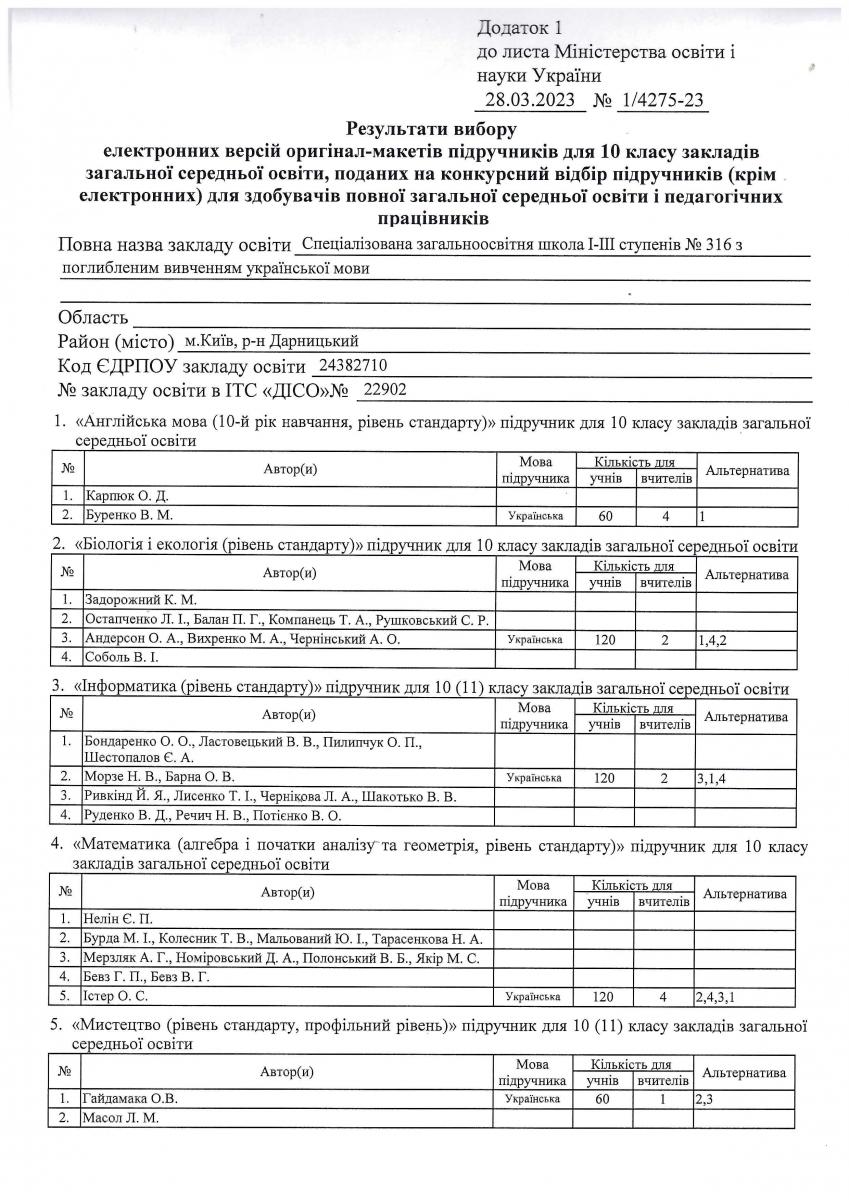 Додаток 1
до листа Міністерства освіти і науки України
28.03.2023 № 1/4275-23

Результати вибору
електронних версій оригінал-макетів підручників для 10 класу закладів загальної середньої освіти, поданих на конкурсний відбір підручників (крім електронних) для здобувачів повної загальної середньої освіти і педагогічних працівників

Повна назва закладу освіти Спеціалізована загальноосвітня школа І-ІІІ ступенів № 316 з поглибленим вивченням української мови

Область
Район (місто) м.Київ, р-н Дарницький
Код ЄДРПОУ закладу освіти 24382710
№ закладу освіти в ІТС «ДІСО»№ 22902

1. «Англійська мова (10-й рік навчання, рівень стандарту)» підручник для 10 класу закладів загальної середньої освіти

| № | Автор(и) | Мова підручника | Кількість для учнів | Кількість для вчителів | Альтернатива |
|---|---|---|---|---|---|
| 1. | Карпюк О. Д. | | | | |
| 2. | Буренко В. М. | Українська | 60 | 4 | 1 |

2. «Біологія і екологія (рівень стандарту)» підручник для 10 класу закладів загальної середньої освіти

| № | Автор(и) | Мова підручника | Кількість для учнів | Кількість для вчителів | Альтернатива |
|---|---|---|---|---|---|
| 1. | Задорожний К. М. | | | | |
| 2. | Остапченко Л. І., Балан П. Г., Компанець Т. А., Рушковський С. Р. | | | | |
| 3. | Андерсон О. А., Вихренко М. А., Чернінський А. О. | Українська | 120 | 2 | 1,4,2 |
| 4. | Соболь В. І. | | | | |

3. «Інформатика (рівень стандарту)» підручник для 10 (11) класу закладів загальної середньої освіти

| № | Автор(и) | Мова підручника | Кількість для учнів | Кількість для вчителів | Альтернатива |
|---|---|---|---|---|---|
| 1. | Бондаренко О. О., Ластовецький В. В., Пилипчук О. П., Шестопалов Є. А. | | | | |
| 2. | Морзе Н. В., Барна О. В. | Українська | 120 | 2 | 3,1,4 |
| 3. | Ривкінд Й. Я., Лисенко Т. І., Чернікова Л. А., Шакотько В. В. | | | | |
| 4. | Руденко В. Д., Речич Н. В., Потієнко В. О. | | | | |

4. «Математика (алгебра і початки аналізу та геометрія, рівень стандарту)» підручник для 10 класу закладів загальної середньої освіти

| № | Автор(и) | Мова підручника | Кількість для учнів | Кількість для вчителів | Альтернатива |
|---|---|---|---|---|---|
| 1. | Нелін Є. П. | | | | |
| 2. | Бурда М. І., Колесник Т. В., Мальований Ю. І., Тарасенкова Н. А. | | | | |
| 3. | Мерзляк А. Г., Номіровський Д. А., Полонський В. Б., Якір М. С. | | | | |
| 4. | Бевз Г. П., Бевз В. Г. | | | | |
| 5. | Істер О. С. | Українська | 120 | 4 | 2,4,3,1 |

5. «Мистецтво (рівень стандарту, профільний рівень)» підручник для 10 (11) класу закладів загальної середньої освіти

| № | Автор(и) | Мова підручника | Кількість для учнів | Кількість для вчителів | Альтернатива |
|---|---|---|---|---|---|
| 1. | Гайдамака О.В. | Українська | 60 | 1 | 2,3 |
| 2. | Масол Л. М. | | | | |